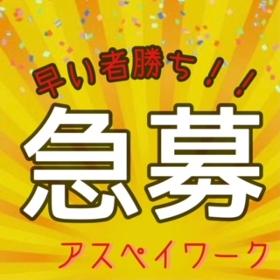 早い者勝ち！！

急募

アスペイワーク